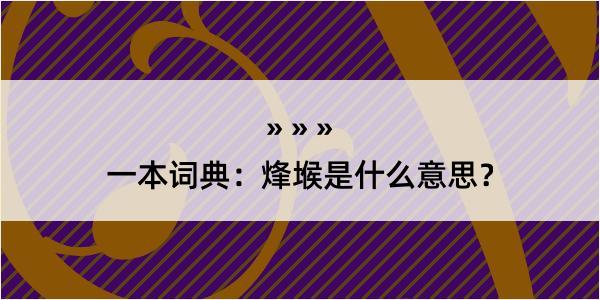 » » »
一本词典：烽堠是什么意思？